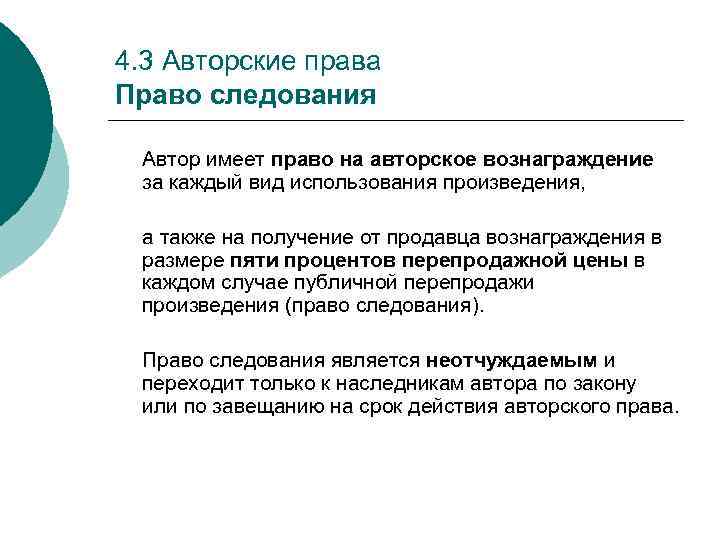 4.3 Авторские права
Право следования

Автор имеет право на авторское вознаграждение за каждый вид использования произведения,

а также на получение от продавца вознаграждения в размере пяти процентов перепродажной цены в каждом случае публичной перепродажи произведения (право следования).

Право следования является неотчуждаемым и переходит только к наследникам автора по закону или по завещанию на срок действия авторского права.